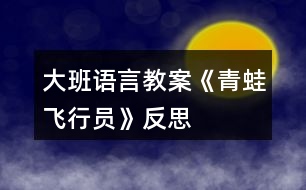 大班语言教案《青蛙飞行员》反思